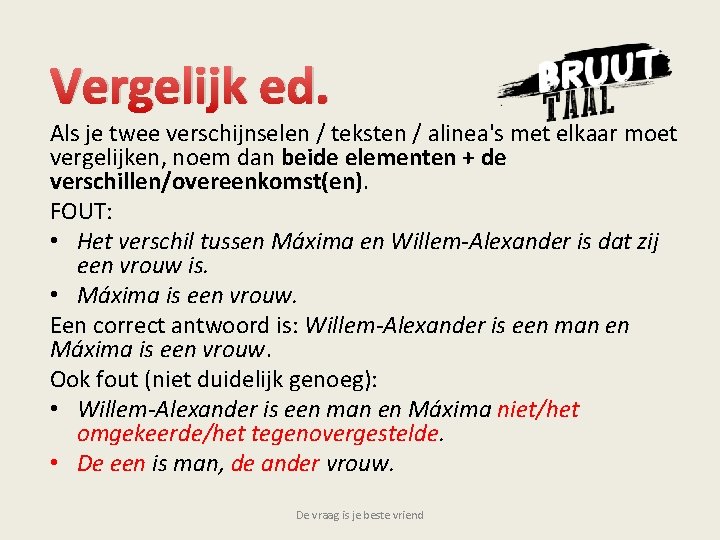 Vergelijk ed.

BRUUT
TAAL

Als je twee verschijnselen / teksten / alinea's met elkaar moet vergelijken, noem dan beide elementen + de verschillen/overeenkomst(en).

FOUT:

• Het verschil tussen Máxima en Willem-Alexander is dat zij een vrouw is.
• Máxima is een vrouw.

Een correct antwoord is: Willem-Alexander is een man en Máxima is een vrouw.

Ook fout (niet duidelijk genoeg):

• Willem-Alexander is een man en Máxima niet/het omgekeerde/het tegenovergestelde.
• De een is man, de ander vrouw.

De vraag is je beste vriend